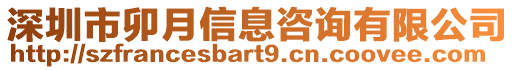 深圳市卯月信息咨询有限公司
http://szfrancesbart9.cn.coovee.com